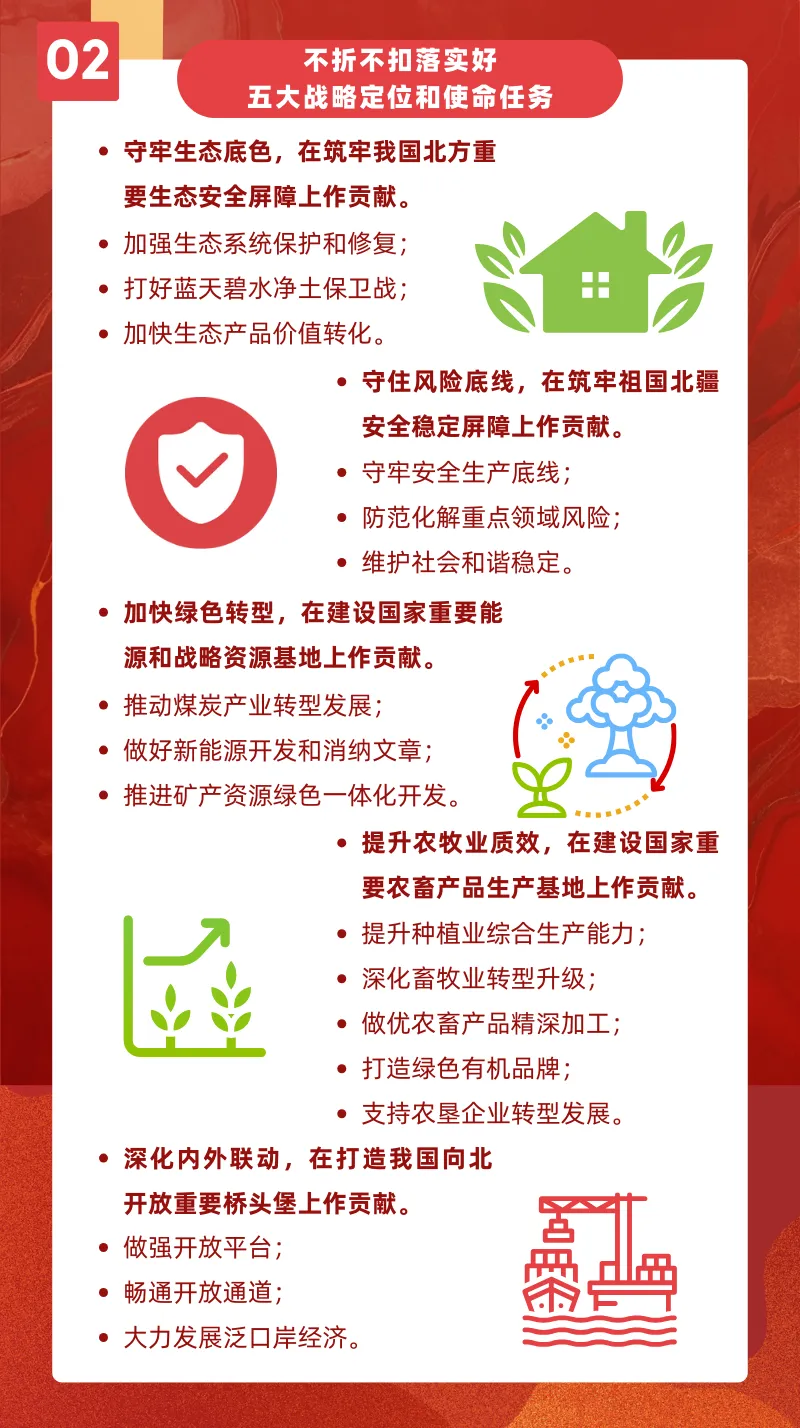 02

不折不扣落实好
五大战略定位和使命任务

• 守牢生态底色，在筑牢我国北方重要生态安全屏障上作贡献。

• 加强生态系统保护和修复；
• 打好蓝天碧水净土保卫战；
• 加快生态产品价值转化。

• 守住风险底线，在筑牢祖国北疆安全稳定屏障上作贡献。

• 守牢安全生产底线；
• 防范化解重点领域风险；
• 维护社会和谐稳定。

• 加快绿色转型，在建设国家重要能源和战略资源基地上作贡献。

• 推动煤炭产业转型发展；
• 做好新能源开发和消纳文章；
• 推进矿产资源绿色一体化开发。

• 提升农牧业质效，在建设国家重要农畜产品生产基地上作贡献。

• 提升种植业综合生产能力；
• 深化畜牧业转型升级；
• 做优农畜产品精深加工；
• 打造绿色有机品牌；
• 支持农垦企业转型发展。

• 深化内外联动，在打造我国向北开放重要桥头堡上作贡献。

• 做强开放平台；
• 畅通开放通道；
• 大力发展泛口岸经济。